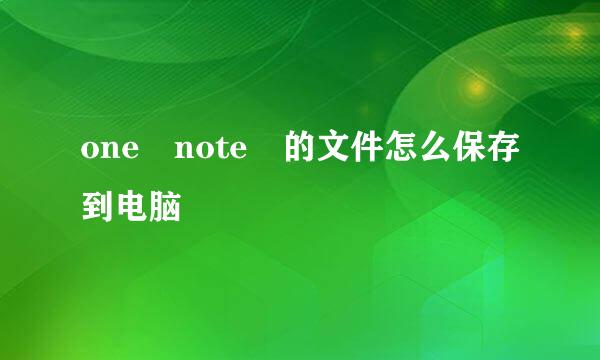 one note 的文件怎么保存到电脑